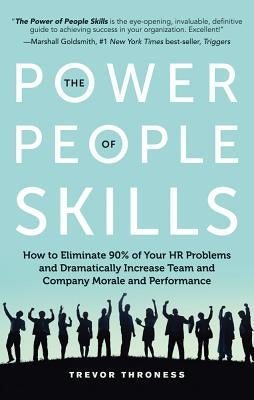 "The Power of People Skills is the eye-opening, invaluable, definitive guide to achieving success in your organization. Excellent!"
—Marshall Goldsmith, #1 New York Times best-seller, Triggers

THE POWER OF PEOPLE SKILLS

How to Eliminate 90% of Your HR Problems and Dramatically Increase Team and Company Morale and Performance

TREVOR THRONESS